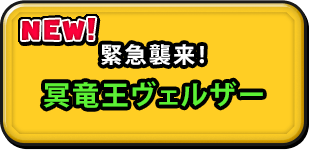 NEW!
緊急襲来!
冥竜王ヴェルザー